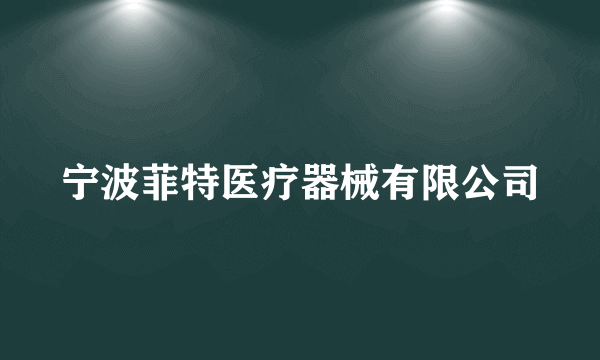 宁波菲特医疗器械有限公司